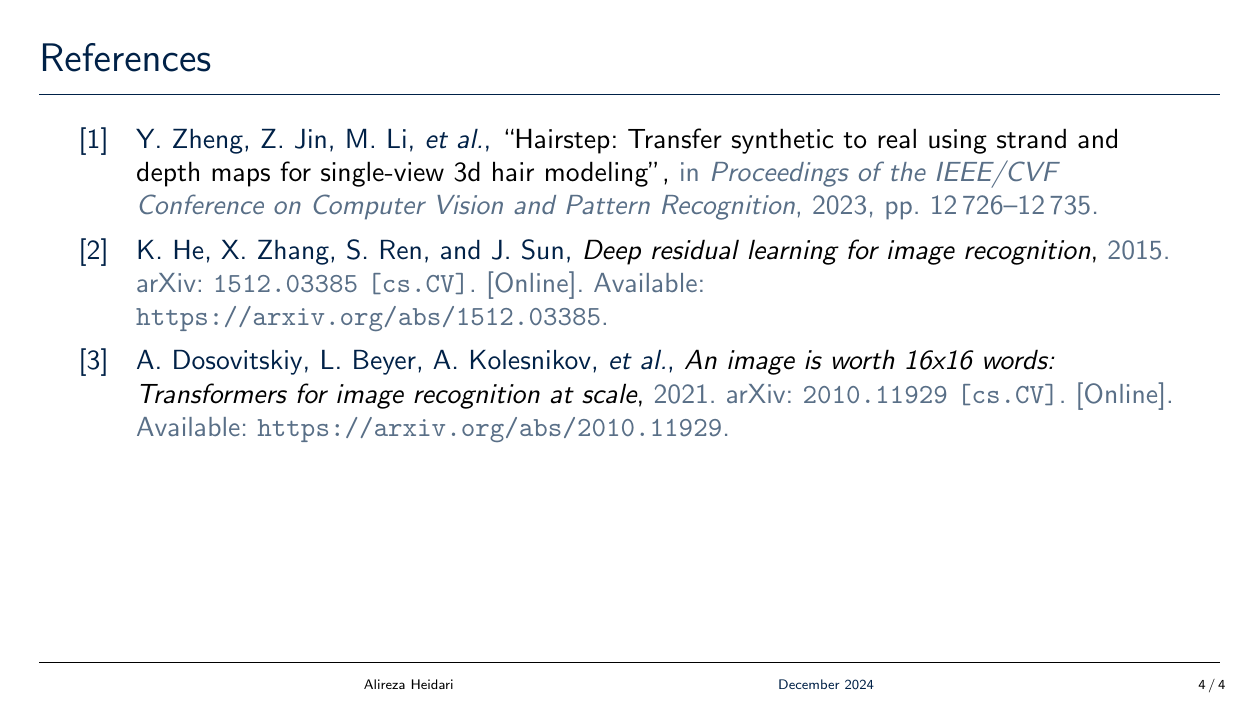 References

[1] Y. Zheng, Z. Jin, M. Li, et al., "Hairstep: Transfer synthetic to real using strand and depth maps for single-view 3d hair modeling", in Proceedings of the IEEE/CVF Conference on Computer Vision and Pattern Recognition, 2023, pp. 12 726–12 735.

[2] K. He, X. Zhang, S. Ren, and J. Sun, Deep residual learning for image recognition, 2015. arXiv: 1512.03385 [cs.CV]. [Online]. Available: https://arxiv.org/abs/1512.03385.

[3] A. Dosovitskiy, L. Beyer, A. Kolesnikov, et al., An image is worth 16x16 words: Transformers for image recognition at scale, 2021. arXiv: 2010.11929 [cs.CV]. [Online]. Available: https://arxiv.org/abs/2010.11929.

Alireza Heidari December 2024 4 / 4